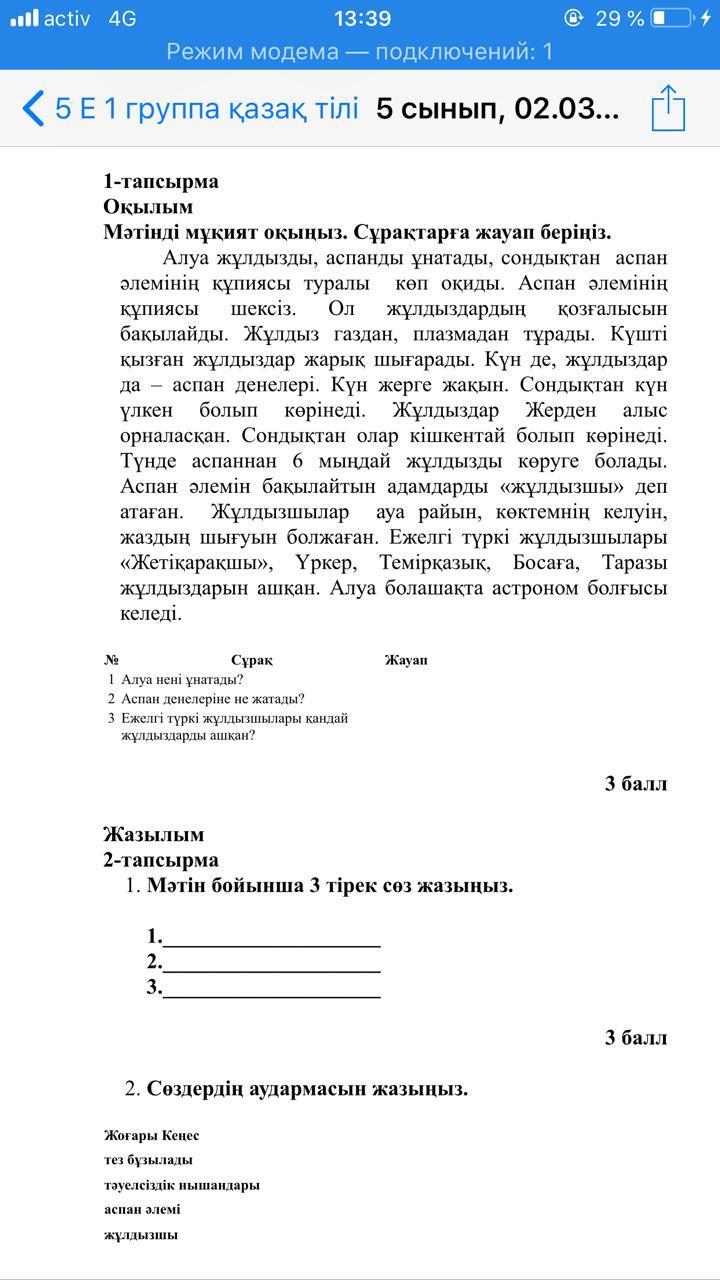 activ 4G 13:39 29 %
Режим модема — подключений: 1
5 Е 1 группа қазақ тілі 5 сынып, 02.03...

1-тапсырма
Оқылым
Мәтінді мұқият оқыңыз. Сұрақтарға жауап беріңіз.

Алуа жұлдызды, аспанды ұнатады, сондықтан аспан әлемінің құпиясы туралы көп оқиды. Аспан әлемінің құпиясы шексіз. Ол жұлдыздардың қозғалысын бақылайды. Жұлдыз газдан, плазмадан тұрады. Күшті қызған жұлдыздар жарық шығарады. Күн де, жұлдыздар да – аспан денелері. Күн жерге жақын. Сондықтан күн үлкен болып көрінеді. Жұлдыздар Жерден алыс орналасқан. Сондықтан олар кішкентай болып көрінеді. Түнде аспаннан 6 мыңдай жұлдызды көруге болады. Аспан әлемін бақылайтын адамдарды «жұлдызшы» деп атаған. Жұлдызшылар ауа райын, көктемнің келуін, жаздың шығуын болжаған. Ежелгі түркі жұлдызшылары «Жетіқарақшы», Үркер, Темірқазық, Босаға, Таразы жұлдыздарын ашқан. Алуа болашақта астроном болғысы келеді.

| № | Сұрақ | Жауап |
|---|---|---|
| 1 | Алуа нені ұнатады? | |
| 2 | Аспан денелеріне не жатады? | |
| 3 | Ежелгі түркі жұлдызшылары қандай жұлдыздарды ашқан? | |

3 балл

Жазылым
2-тапсырма
1. Мәтін бойынша 3 тірек сөз жазыңыз.

1.____________________
2.____________________
3.____________________

3 балл

2. Сөздердің аудармасын жазыңыз.

Жоғары Кеңес
тез бұзылады
тәуелсіздік нышандары
аспан әлемі
жұлдызшы